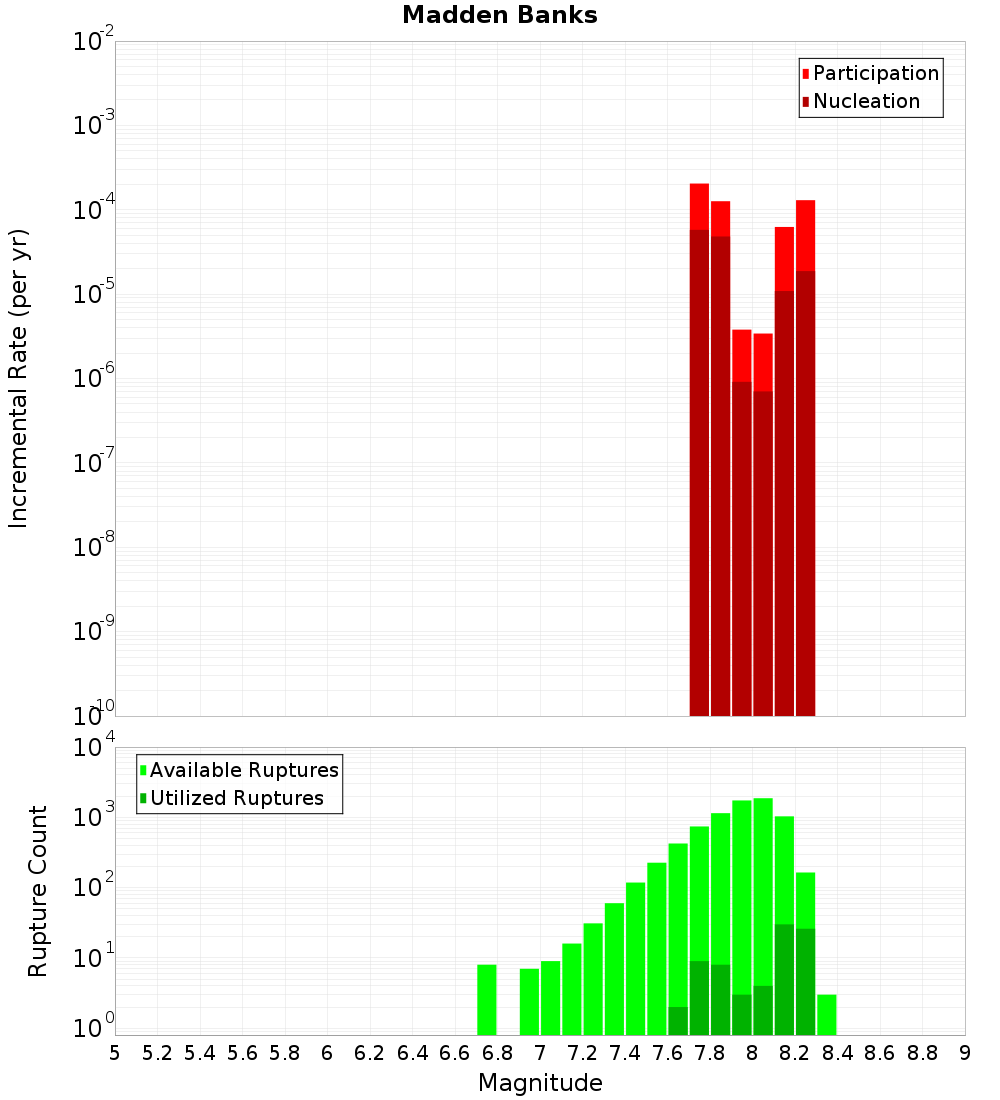 Madden Banks

Participation
Nucleation

Incremental Rate (per yr)

$10^{-2}$
$10^{-3}$
$10^{-4}$
$10^{-5}$
$10^{-6}$
$10^{-7}$
$10^{-8}$
$10^{-9}$
$10^{-10}$

Available Ruptures
Utilized Ruptures

Rupture Count

$10^{4}$
$10^{3}$
$10^{2}$
$10^{1}$
$10^{0}$

5 5.2 5.4 5.6 5.8 6 6.2 6.4 6.6 6.8 7 7.2 7.4 7.6 7.8 8 8.2 8.4 8.6 8.8 9

Magnitude